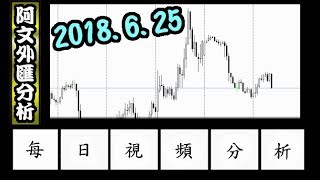 阿文外匯分析

2018.6.25

每 日 視 頻 分 析